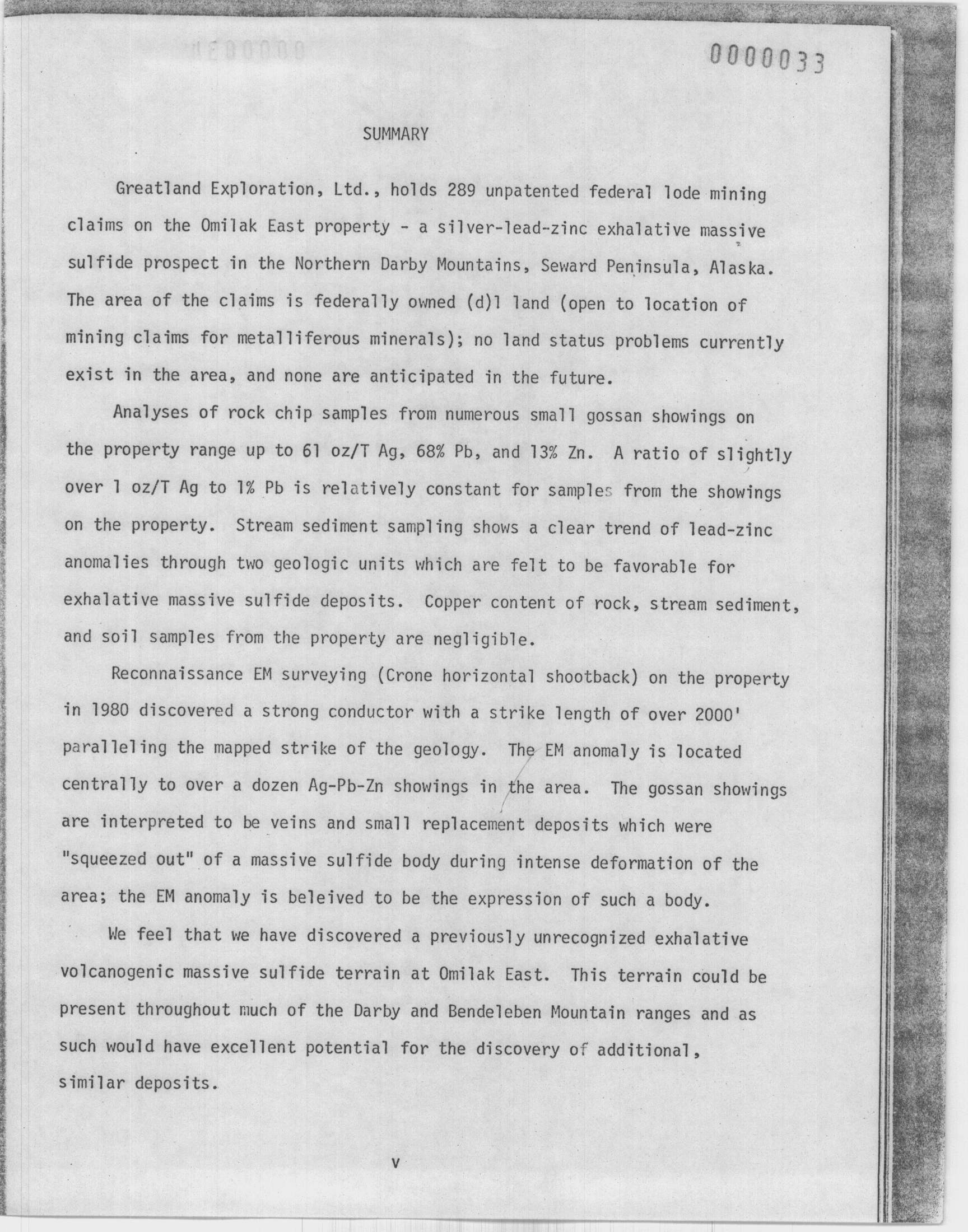 0000033

SUMMARY

Greatland Exploration, Ltd., holds 289 unpatented federal lode mining claims on the Omilak East property - a silver-lead-zinc exhalative massive sulfide prospect in the Northern Darby Mountains, Seward Peninsula, Alaska. The area of the claims is federally owned (d)1 land (open to location of mining claims for metalliferous minerals); no land status problems currently exist in the area, and none are anticipated in the future.

Analyses of rock chip samples from numerous small gossan showings on the property range up to 61 oz/T Ag, 68% Pb, and 13% Zn. A ratio of slightly over 1 oz/T Ag to 1% Pb is relatively constant for samples from the showings on the property. Stream sediment sampling shows a clear trend of lead-zinc anomalies through two geologic units which are felt to be favorable for exhalative massive sulfide deposits. Copper content of rock, stream sediment, and soil samples from the property are negligible.

Reconnaissance EM surveying (Crone horizontal shootback) on the property in 1980 discovered a strong conductor with a strike length of over 2000' paralleling the mapped strike of the geology. The EM anomaly is located centrally to over a dozen Ag-Pb-Zn showings in the area. The gossan showings are interpreted to be veins and small replacement deposits which were "squeezed out" of a massive sulfide body during intense deformation of the area; the EM anomaly is beleived to be the expression of such a body.

We feel that we have discovered a previously unrecognized exhalative volcanogenic massive sulfide terrain at Omilak East. This terrain could be present throughout much of the Darby and Bendeleben Mountain ranges and as such would have excellent potential for the discovery of additional, similar deposits.

v